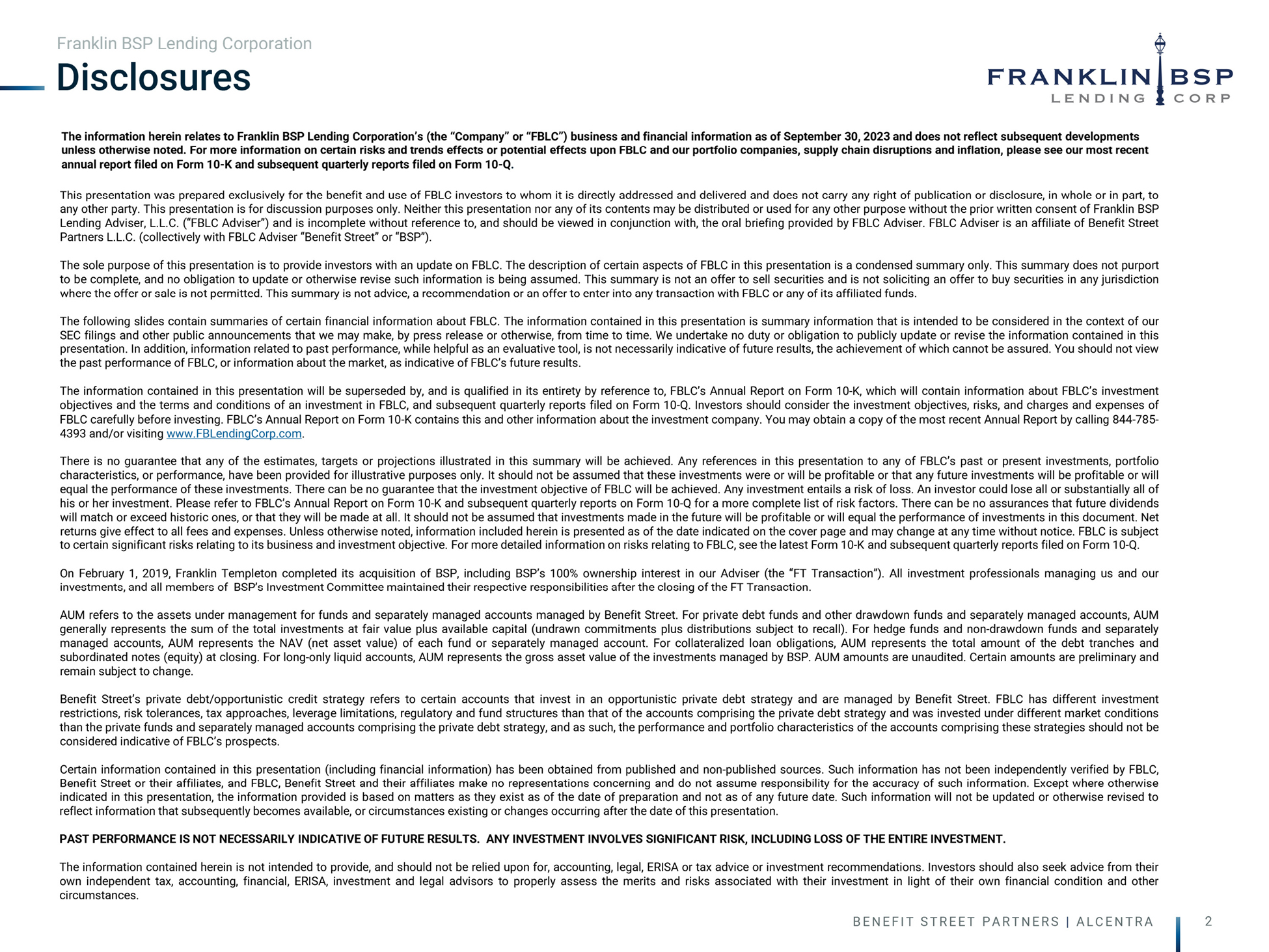 Franklin BSP Lending Corporation

Disclosures

FRANKLIN BSP
LENDING CORP

The information herein relates to Franklin BSP Lending Corporation's (the "Company" or "FBLC") business and financial information as of September 30, 2023 and does not reflect subsequent developments unless otherwise noted. For more information on certain risks and trends effects or potential effects upon FBLC and our portfolio companies, supply chain disruptions and inflation, please see our most recent annual report filed on Form 10-K and subsequent quarterly reports filed on Form 10-Q.

This presentation was prepared exclusively for the benefit and use of FBLC investors to whom it is directly addressed and delivered and does not carry any right of publication or disclosure, in whole or in part, to any other party. This presentation is for discussion purposes only. Neither this presentation nor any of its contents may be distributed or used for any other purpose without the prior written consent of Franklin BSP Lending Adviser, L.L.C. ("FBLC Adviser") and is incomplete without reference to, and should be viewed in conjunction with, the oral briefing provided by FBLC Adviser. FBLC Adviser is an affiliate of Benefit Street Partners L.L.C. (collectively with FBLC Adviser "Benefit Street" or "BSP").

The sole purpose of this presentation is to provide investors with an update on FBLC. The description of certain aspects of FBLC in this presentation is a condensed summary only. This summary does not purport to be complete, and no obligation to update or otherwise revise such information is being assumed. This summary is not an offer to sell securities and is not soliciting an offer to buy securities in any jurisdiction where the offer or sale is not permitted. This summary is not advice, a recommendation or an offer to enter into any transaction with FBLC or any of its affiliated funds.

The following slides contain summaries of certain financial information about FBLC. The information contained in this presentation is summary information that is intended to be considered in the context of our SEC filings and other public announcements that we may make, by press release or otherwise, from time to time. We undertake no duty or obligation to publicly update or revise the information contained in this presentation. In addition, information related to past performance, while helpful as an evaluative tool, is not necessarily indicative of future results, the achievement of which cannot be assured. You should not view the past performance of FBLC, or information about the market, as indicative of FBLC's future results.

The information contained in this presentation will be superseded by, and is qualified in its entirety by reference to, FBLC's Annual Report on Form 10-K, which will contain information about FBLC's investment objectives and the terms and conditions of an investment in FBLC, and subsequent quarterly reports filed on Form 10-Q. Investors should consider the investment objectives, risks, and charges and expenses of FBLC carefully before investing. FBLC's Annual Report on Form 10-K contains this and other information about the investment company. You may obtain a copy of the most recent Annual Report by calling 844-785-4393 and/or visiting www.FBLendingCorp.com.

There is no guarantee that any of the estimates, targets or projections illustrated in this summary will be achieved. Any references in this presentation to any of FBLC's past or present investments, portfolio characteristics, or performance, have been provided for illustrative purposes only. It should not be assumed that these investments were or will be profitable or that any future investments will be profitable or will equal the performance of these investments. There can be no guarantee that the investment objective of FBLC will be achieved. Any investment entails a risk of loss. An investor could lose all or substantially all of his or her investment. Please refer to FBLC's Annual Report on Form 10-K and subsequent quarterly reports on Form 10-Q for a more complete list of risk factors. There can be no assurances that future dividends will match or exceed historic ones, or that they will be made at all. It should not be assumed that investments made in the future will be profitable or will equal the performance of investments in this document. Net returns give effect to all fees and expenses. Unless otherwise noted, information included herein is presented as of the date indicated on the cover page and may change at any time without notice. FBLC is subject to certain significant risks relating to its business and investment objective. For more detailed information on risks relating to FBLC, see the latest Form 10-K and subsequent quarterly reports filed on Form 10-Q.

On February 1, 2019, Franklin Templeton completed its acquisition of BSP, including BSP's 100% ownership interest in our Adviser (the "FT Transaction"). All investment professionals managing us and our investments, and all members of BSP's Investment Committee maintained their respective responsibilities after the closing of the FT Transaction.

AUM refers to the assets under management for funds and separately managed accounts managed by Benefit Street. For private debt funds and other drawdown funds and separately managed accounts, AUM generally represents the sum of the total investments at fair value plus available capital (undrawn commitments plus distributions subject to recall). For hedge funds and non-drawdown funds and separately managed accounts, AUM represents the NAV (net asset value) of each fund or separately managed account. For collateralized loan obligations, AUM represents the total amount of the debt tranches and subordinated notes (equity) at closing. For long-only liquid accounts, AUM represents the gross asset value of the investments managed by BSP. AUM amounts are unaudited. Certain amounts are preliminary and remain subject to change.

Benefit Street's private debt/opportunistic credit strategy refers to certain accounts that invest in an opportunistic private debt strategy and are managed by Benefit Street. FBLC has different investment restrictions, risk tolerances, tax approaches, leverage limitations, regulatory and fund structures than that of the accounts comprising the private debt strategy and was invested under different market conditions than the private funds and separately managed accounts comprising the private debt strategy, and as such, the performance and portfolio characteristics of the accounts comprising these strategies should not be considered indicative of FBLC's prospects.

Certain information contained in this presentation (including financial information) has been obtained from published and non-published sources. Such information has not been independently verified by FBLC, Benefit Street or their affiliates, and FBLC, Benefit Street and their affiliates make no representations concerning and do not assume responsibility for the accuracy of such information. Except where otherwise indicated in this presentation, the information provided is based on matters as they exist as of the date of preparation and not as of any future date. Such information will not be updated or otherwise revised to reflect information that subsequently becomes available, or circumstances existing or changes occurring after the date of this presentation.

PAST PERFORMANCE IS NOT NECESSARILY INDICATIVE OF FUTURE RESULTS. ANY INVESTMENT INVOLVES SIGNIFICANT RISK, INCLUDING LOSS OF THE ENTIRE INVESTMENT.

The information contained herein is not intended to provide, and should not be relied upon for, accounting, legal, ERISA or tax advice or investment recommendations. Investors should also seek advice from their own independent tax, accounting, financial, ERISA, investment and legal advisors to properly assess the merits and risks associated with their investment in light of their own financial condition and other circumstances.

BENEFIT STREET PARTNERS | ALCENTRA 2